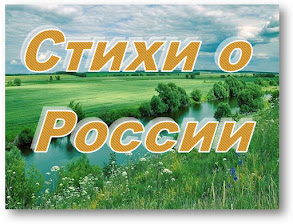 Стихи о России